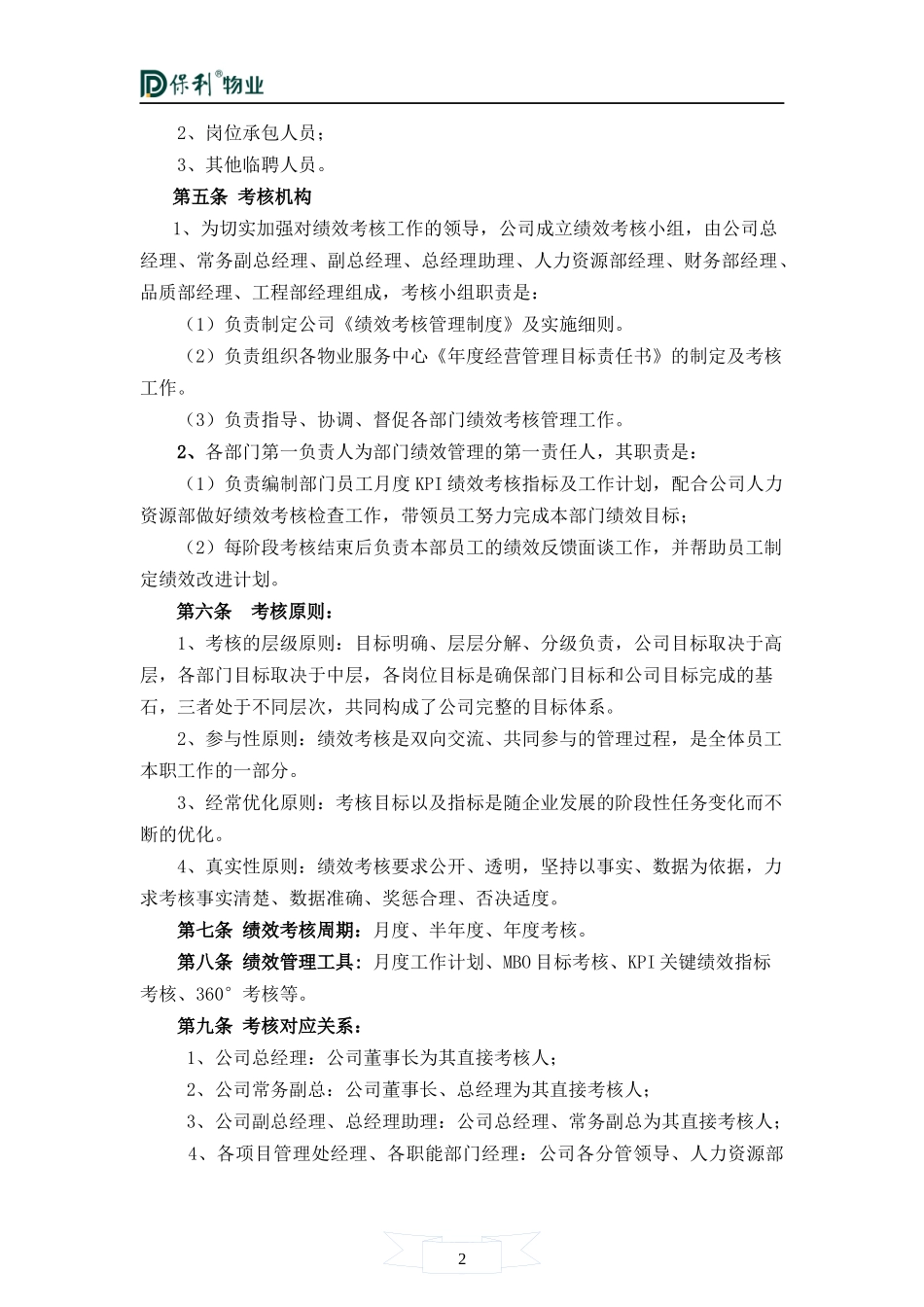 保利®物业

2、岗位承包人员；

3、其他临聘人员。

第五条 考核机构

1、为切实加强对绩效考核工作的领导，公司成立绩效考核小组，由公司总经理、常务副总经理、副总经理、总经理助理、人力资源部经理、财务部经理、品质部经理、工程部经理组成，考核小组职责是：

（1）负责制定公司《绩效考核管理制度》及实施细则。

（2）负责组织各物业服务中心《年度经营管理目标责任书》的制定及考核工作。

（3）负责指导、协调、督促各部门绩效考核管理工作。

2、各部门第一负责人为部门绩效管理的第一责任人，其职责是：

（1）负责编制部门员工月度KPI绩效考核指标及工作计划，配合公司人力资源部做好绩效考核检查工作，带领员工努力完成本部门绩效目标；

（2）每阶段考核结束后负责本部员工的绩效反馈面谈工作，并帮助员工制定绩效改进计划。

第六条 考核原则：

1、考核的层级原则：目标明确、层层分解、分级负责，公司目标取决于高层，各部门目标取决于中层，各岗位目标是确保部门目标和公司目标完成的基石，三者处于不同层次，共同构成了公司完整的目标体系。

2、参与性原则：绩效考核是双向交流、共同参与的管理过程，是全体员工本职工作的一部分。

3、经常优化原则：考核目标以及指标是随企业发展的阶段性任务变化而不断的优化。

4、真实性原则：绩效考核要求公开、透明，坚持以事实、数据为依据，力求考核事实清楚、数据准确、奖惩合理、否决适度。

第七条 绩效考核周期：月度、半年度、年度考核。

第八条 绩效管理工具：月度工作计划、MBO目标考核、KPI关键绩效指标考核、360°考核等。

第九条 考核对应关系：

1、公司总经理：公司董事长为其直接考核人；

2、公司常务副总：公司董事长、总经理为其直接考核人；

3、公司副总经理、总经理助理：公司总经理、常务副总为其直接考核人；

4、各项目管理处经理、各职能部门经理：公司各分管领导、人力资源部

2